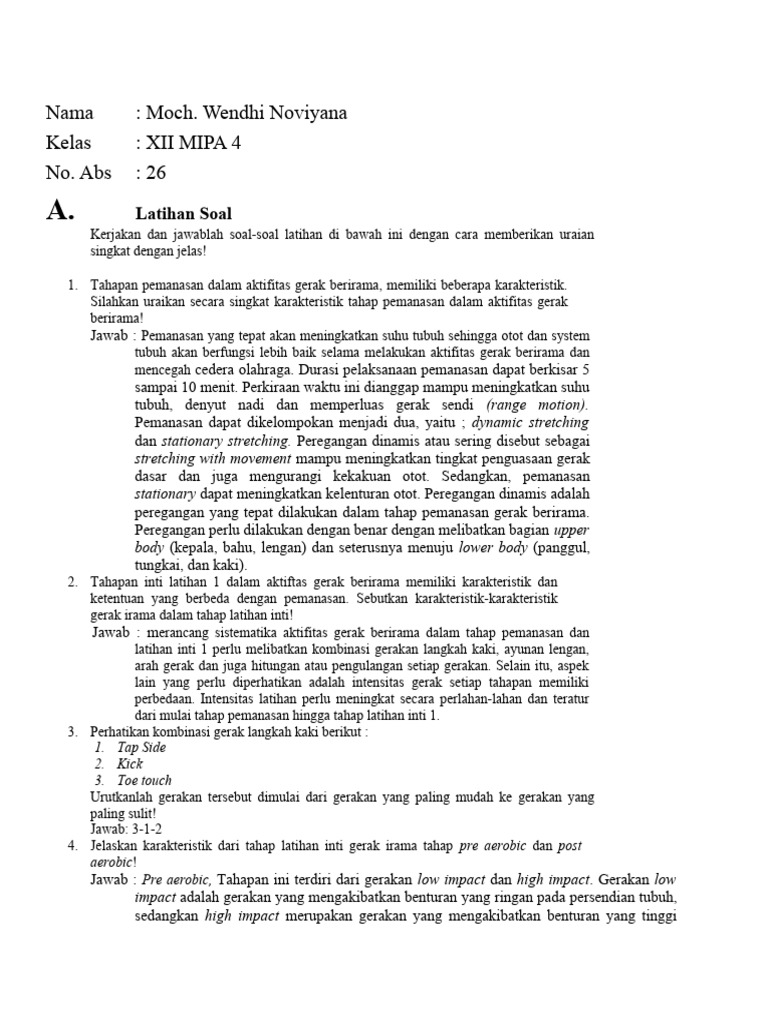 Nama : Moch. Wendhi Noviyana
Kelas : XII MIPA 4
No. Abs : 26

A. Latihan Soal

Kerjakan dan jawablah soal-soal latihan di bawah ini dengan cara memberikan uraian singkat dengan jelas!

1. Tahapan pemanasan dalam aktifitas gerak berirama, memiliki beberapa karakteristik. Silahkan uraikan secara singkat karakteristik tahap pemanasan dalam aktifitas gerak berirama!
Jawab : Pemanasan yang tepat akan meningkatkan suhu tubuh sehingga otot dan system tubuh akan berfungsi lebih baik selama melakukan aktifitas gerak berirama dan mencegah cedera olahraga. Durasi pelaksanaan pemanasan dapat berkisar 5 sampai 10 menit. Perkiraan waktu ini dianggap mampu meningkatkan suhu tubuh, denyut nadi dan memperluas gerak sendi (range motion). Pemanasan dapat dikelompokan menjadi dua, yaitu ; dynamic stretching dan stationary stretching. Peregangan dinamis atau sering disebut sebagai stretching with movement mampu meningkatkan tingkat penguasaan gerak dasar dan juga mengurangi kekakuan otot. Sedangkan, pemanasan stationary dapat meningkatkan kelenturan otot. Peregangan dinamis adalah peregangan yang tepat dilakukan dalam tahap pemanasan gerak berirama. Peregangan perlu dilakukan dengan benar dengan melibatkan bagian upper body (kepala, bahu, lengan) dan seterusnya menuju lower body (panggul, tungkai, dan kaki).
2. Tahapan inti latihan 1 dalam aktiftas gerak berirama memiliki karakteristik dan ketentuan yang berbeda dengan pemanasan. Sebutkan karakteristik-karakteristik gerak irama dalam tahap latihan inti!
Jawab : merancang sistematika aktifitas gerak berirama dalam tahap pemanasan dan latihan inti 1 perlu melibatkan kombinasi gerakan langkah kaki, ayunan lengan, arah gerak dan juga hitungan atau pengulangan setiap gerakan. Selain itu, aspek lain yang perlu diperhatikan adalah intensitas gerak setiap tahapan memiliki perbedaan. Intensitas latihan perlu meningkat secara perlahan-lahan dan teratur dari mulai tahap pemanasan hingga tahap latihan inti 1.
3. Perhatikan kombinasi gerak langkah kaki berikut :
1. Tap Side
2. Kick
3. Toe touch
Urutkanlah gerakan tersebut dimulai dari gerakan yang paling mudah ke gerakan yang paling sulit!
Jawab: 3-1-2
4. Jelaskan karakteristik dari tahap latihan inti gerak irama tahap pre aerobic dan post aerobic!
Jawab : Pre aerobic, Tahapan ini terdiri dari gerakan low impact dan high impact. Gerakan low impact adalah gerakan yang mengakibatkan benturan yang ringan pada persendian tubuh, sedangkan high impact merupakan gerakan yang mengakibatkan benturan yang tinggi